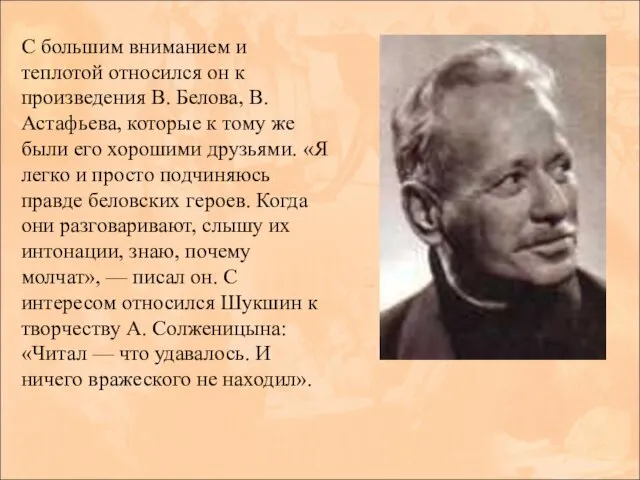 С большим вниманием и теплотой относился он к произведения В. Белова, В. Астафьева, которые к тому же были его хорошими друзьями. «Я легко и просто подчиняюсь правде беловских героев. Когда они разговаривают, слышу их интонации, знаю, почему молчат», — писал он. С интересом относился Шукшин к творчеству А. Солженицына: «Читал — что удавалось. И ничего вражеского не находил».